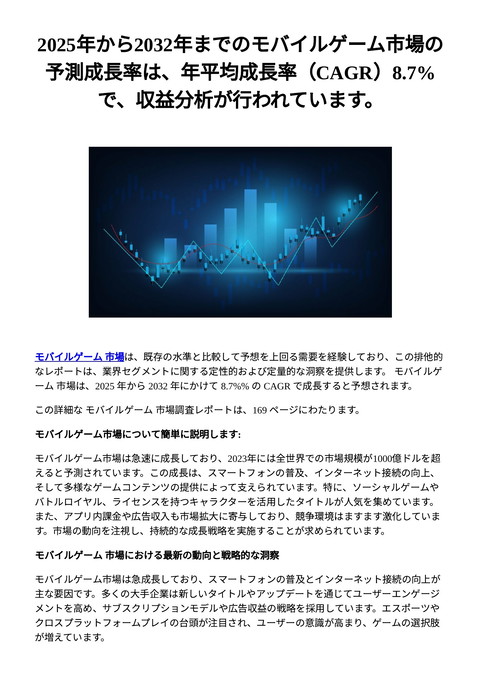 2025年から2032年までのモバイルゲーム市場の予測成長率は、年平均成長率（CAGR）8.7%で、収益分析が行われています。

モバイルゲーム 市場は、既存の水準と比較して予想を上回る需要を経験しており、この排他的なレポートは、業界セグメントに関する定性的および定量的な洞察を提供します。 モバイルゲーム 市場は、2025 年から 2032 年にかけて 8.7%% の CAGR で成長すると予想されます。

この詳細な モバイルゲーム 市場調査レポートは、169 ページにわたります。

モバイルゲーム市場について簡単に説明します:

モバイルゲーム市場は急速に成長しており、2023年には全世界での市場規模が1000億ドルを超えると予測されています。この成長は、スマートフォンの普及、インターネット接続の向上、そして多様なゲームコンテンツの提供によって支えられています。特に、ソーシャルゲームやバトルロイヤル、ライセンスを持つキャラクターを活用したタイトルが人気を集めています。また、アプリ内課金や広告収入も市場拡大に寄与しており、競争環境はますます激化しています。市場の動向を注視し、持続的な成長戦略を実施することが求められています。

モバイルゲーム 市場における最新の動向と戦略的な洞察

モバイルゲーム市場は急成長しており、スマートフォンの普及とインターネット接続の向上が主な要因です。多くの大手企業は新しいタイトルやアップデートを通じてユーザーエンゲージメントを高め、サブスクリプションモデルや広告収益の戦略を採用しています。エスポーツやクロスプラットフォームプレイの台頭が注目され、ユーザーの意識が高まり、ゲームの選択肢が増えています。